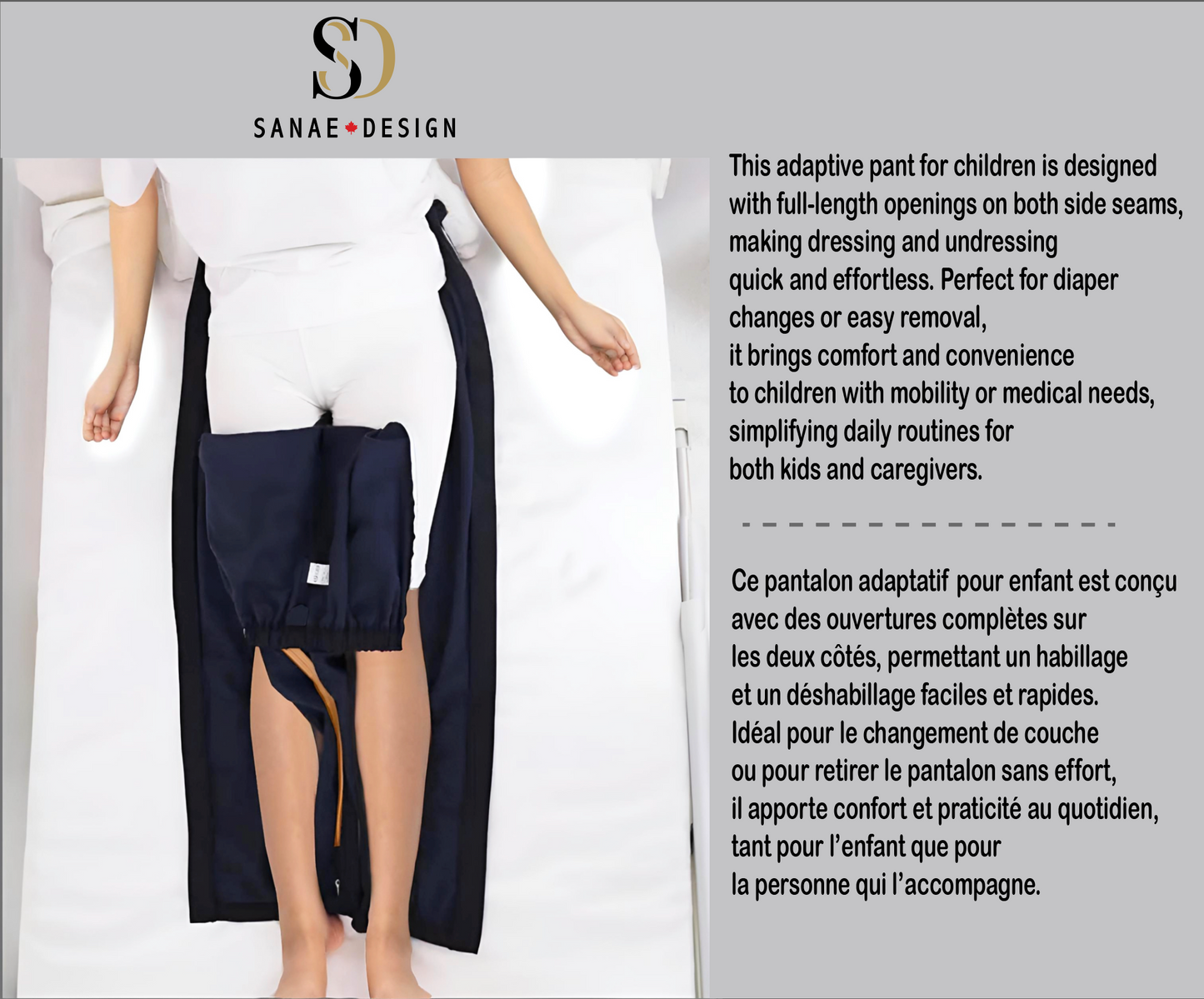 SD

SANAE DESIGN

This adaptive pant for children is designed with full-length openings on both side seams, making dressing and undressing quick and effortless. Perfect for diaper changes or easy removal, it brings comfort and convenience to children with mobility or medical needs, simplifying daily routines for both kids and caregivers.

Ce pantalon adaptatif pour enfant est conçu avec des ouvertures complètes sur les deux côtés, permettant un habillage et un déshabillage faciles et rapides. Idéal pour le changement de couche ou pour retirer le pantalon sans effort, il apporte confort et praticité au quotidien, tant pour l'enfant que pour la personne qui l'accompagne.